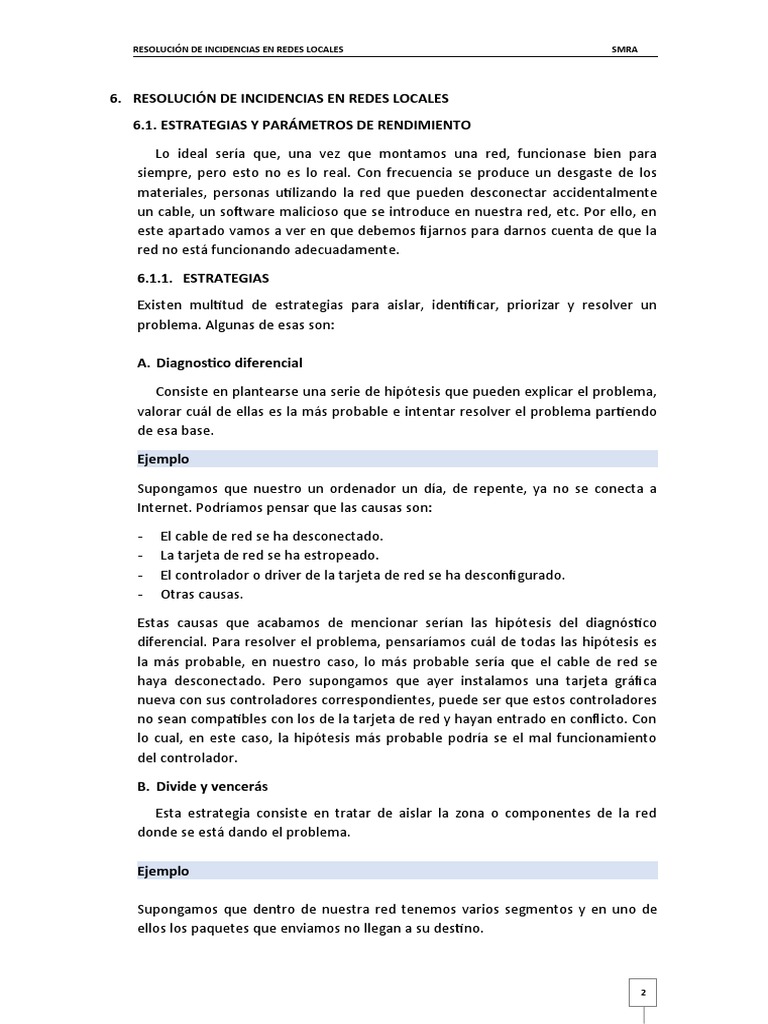 RESOLUCIÓN DE INCIDENCIAS EN REDES LOCALES SMRA

6. RESOLUCIÓN DE INCIDENCIAS EN REDES LOCALES

6.1. ESTRATEGIAS Y PARÁMETROS DE RENDIMIENTO

Lo ideal sería que, una vez que montamos una red, funcionase bien para siempre, pero esto no es lo real. Con frecuencia se produce un desgaste de los materiales, personas utilizando la red que pueden desconectar accidentalmente un cable, un software malicioso que se introduce en nuestra red, etc. Por ello, en este apartado vamos a ver en que debemos fijarnos para darnos cuenta de que la red no está funcionando adecuadamente.

6.1.1. ESTRATEGIAS

Existen multitud de estrategias para aislar, identificar, priorizar y resolver un problema. Algunas de esas son:

A. Diagnostico diferencial

Consiste en plantearse una serie de hipótesis que pueden explicar el problema, valorar cuál de ellas es la más probable e intentar resolver el problema partiendo de esa base.

Ejemplo

Supongamos que nuestro un ordenador un día, de repente, ya no se conecta a Internet. Podríamos pensar que las causas son:

- El cable de red se ha desconectado.
- La tarjeta de red se ha estropeado.
- El controlador o driver de la tarjeta de red se ha desconfigurado.
- Otras causas.

Estas causas que acabamos de mencionar serían las hipótesis del diagnóstico diferencial. Para resolver el problema, pensaríamos cuál de todas las hipótesis es la más probable, en nuestro caso, lo más probable sería que el cable de red se haya desconectado. Pero supongamos que ayer instalamos una tarjeta gráfica nueva con sus controladores correspondientes, puede ser que estos controladores no sean compatibles con los de la tarjeta de red y hayan entrado en conflicto. Con lo cual, en este caso, la hipótesis más probable podría se el mal funcionamiento del controlador.

B. Divide y vencerás

Esta estrategia consiste en tratar de aislar la zona o componentes de la red donde se está dando el problema.

Ejemplo

Supongamos que dentro de nuestra red tenemos varios segmentos y en uno de ellos los paquetes que enviamos no llegan a su destino.

2